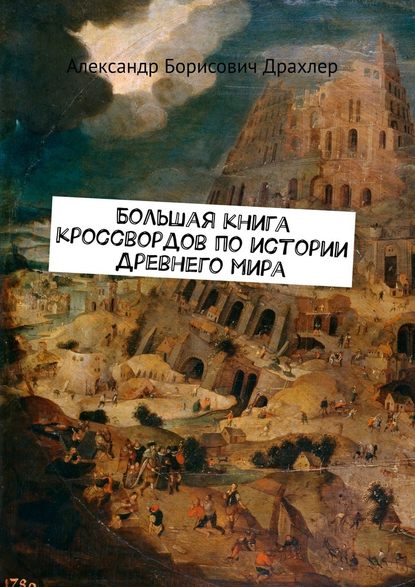 Александр Борисович Драхлер

БОЛЬШАЯ КНИГА КРОССВОРДОВ ПО ИСТОРИИ ДРЕВНЕГО МИРА

1780